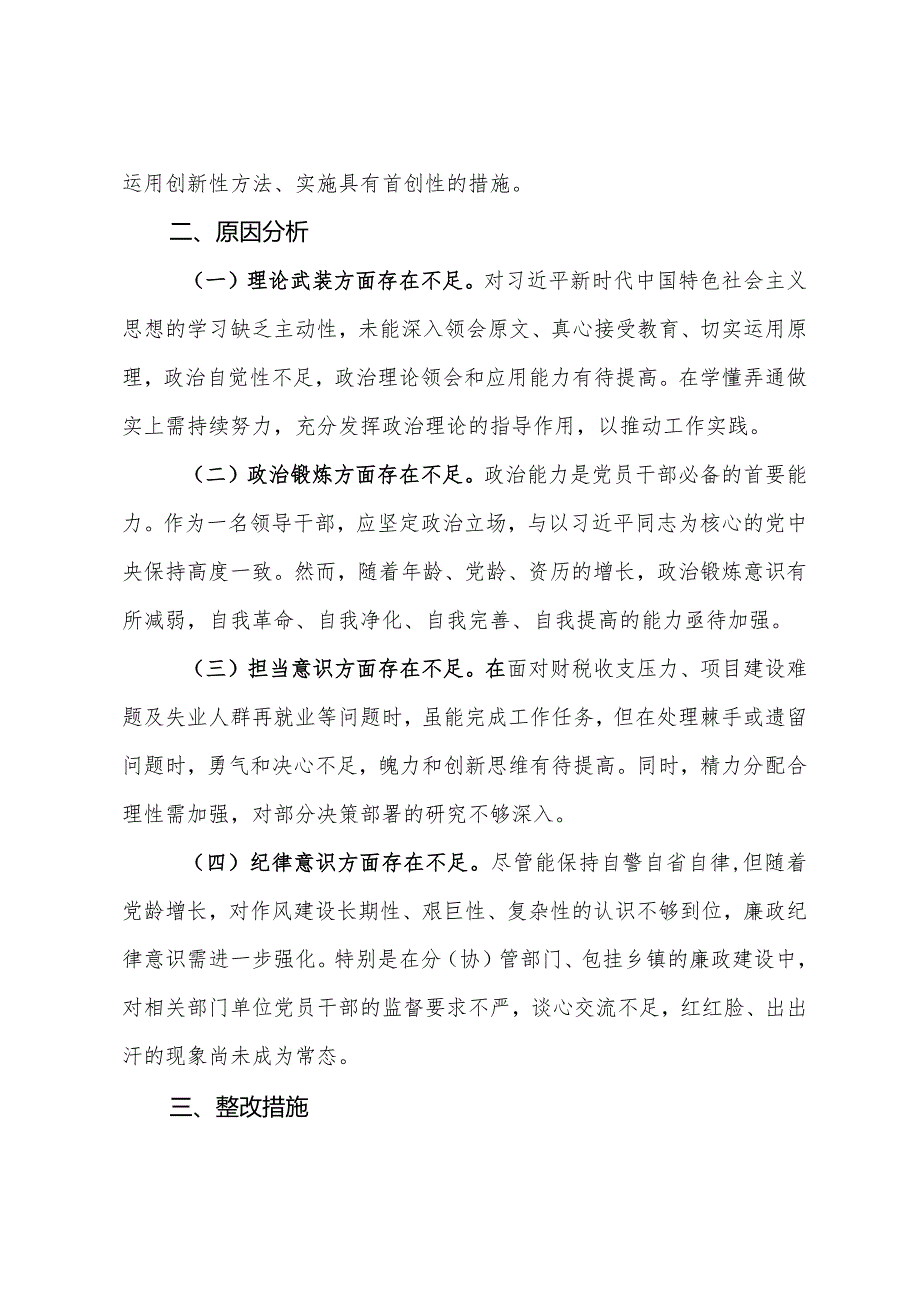 运用创新性方法、实施具有首创性的措施。

二、原因分析

（一）理论武装方面存在不足。对习近平新时代中国特色社会主义思想的学习缺乏主动性，未能深入领会原文、真心接受教育、切实运用原理，政治自觉性不足，政治理论领会和应用能力有待提高。在学懂弄通做实上需持续努力，充分发挥政治理论的指导作用，以推动工作实践。

（二）政治锻炼方面存在不足。政治能力是党员干部必备的首要能力。作为一名领导干部，应坚定政治立场，与以习近平同志为核心的党中央保持高度一致。然而，随着年龄、党龄、资历的增长，政治锻炼意识有所减弱，自我革命、自我净化、自我完善、自我提高的能力亟待加强。

（三）担当意识方面存在不足。在面对财税收支压力、项目建设难题及失业人群再就业等问题时，虽能完成工作任务，但在处理棘手或遗留问题时，勇气和决心不足，魄力和创新思维有待提高。同时，精力分配合理性需加强，对部分决策部署的研究不够深入。

（四）纪律意识方面存在不足。尽管能保持自警自省自律，但随着党龄增长，对作风建设长期性、艰巨性、复杂性的认识不够到位，廉政纪律意识需进一步强化。特别是在分（协）管部门、包挂乡镇的廉政建设中，对相关部门单位党员干部的监督要求不严，谈心交流不足，红红脸、出出汗的现象尚未成为常态。

三、整改措施